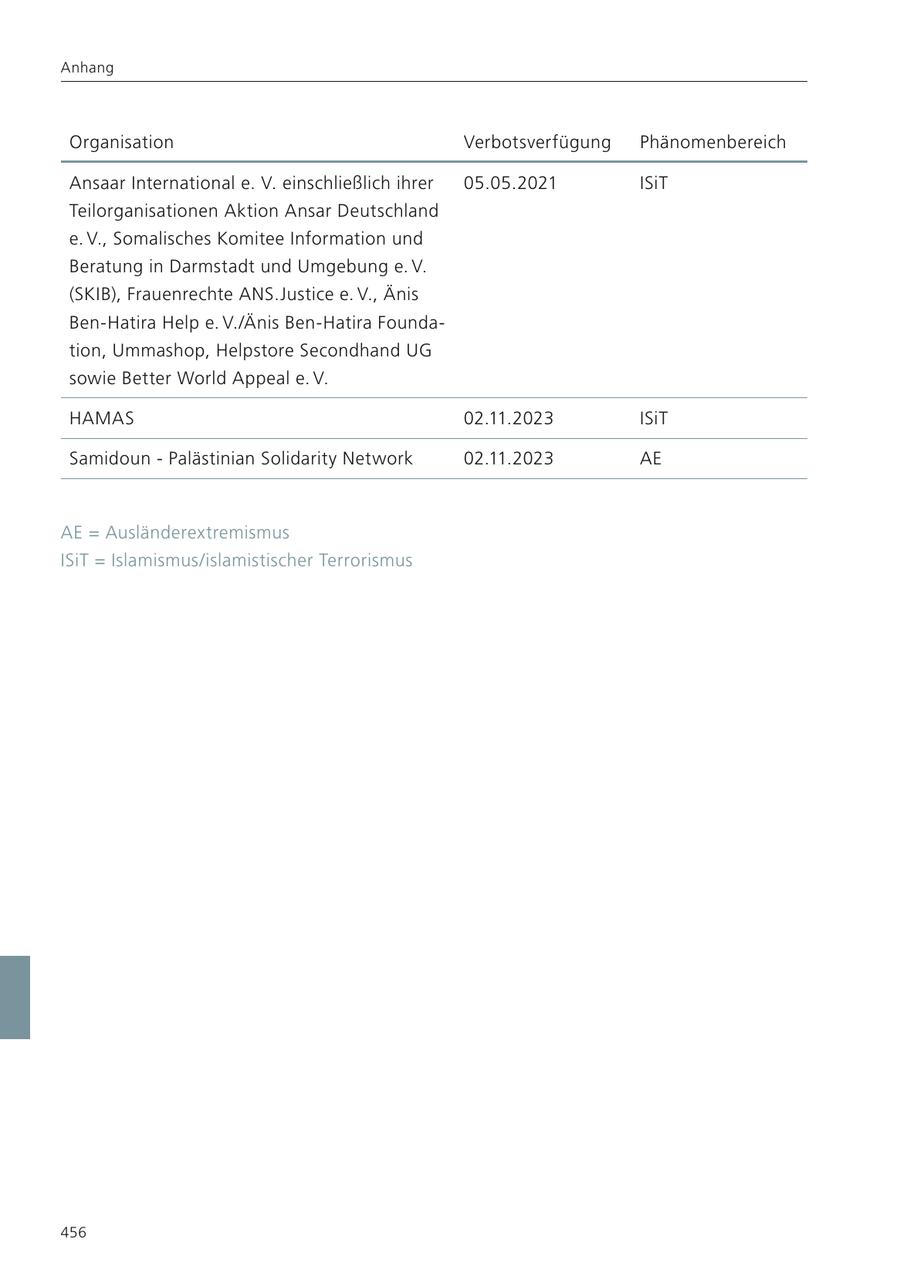 Anhang

| Organisation | Verbotsverfügung | Phänomenbereich |
|---|---|---|
| Ansaar International e. V. einschließlich ihrer Teilorganisationen Aktion Ansar Deutschland e. V., Somalisches Komitee Information und Beratung in Darmstadt und Umgebung e. V. (SKIB), Frauenrechte ANS.Justice e. V., Änis Ben-Hatira Help e. V./Änis Ben-Hatira Foundation, Ummashop, Helpstore Secondhand UG sowie Better World Appeal e. V. | 05.05.2021 | ISiT |
| HAMAS | 02.11.2023 | ISiT |
| Samidoun - Palästinian Solidarity Network | 02.11.2023 | AE |

AE = Ausländerextremismus
ISiT = Islamismus/islamistischer Terrorismus

456